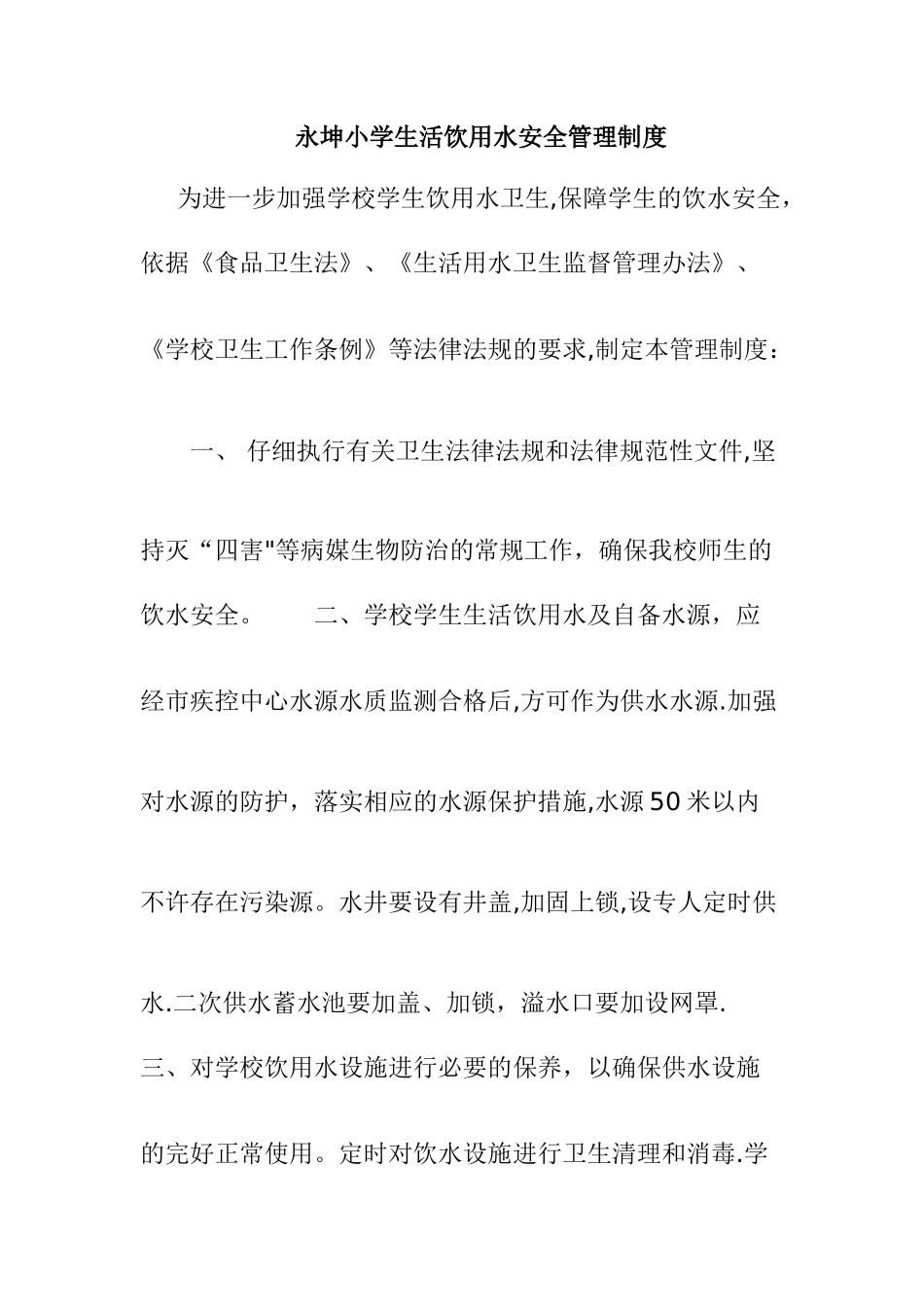 永坤小学生活饮用水安全管理制度

为进一步加强学校学生饮用水卫生,保障学生的饮水安全，依据《食品卫生法》、《生活用水卫生监督管理办法》、《学校卫生工作条例》等法律法规的要求,制定本管理制度：

一、 仔细执行有关卫生法律法规和法律规范性文件,坚持灭“四害"等病媒生物防治的常规工作，确保我校师生的饮水安全。 二、学校学生生活饮用水及自备水源，应经市疾控中心水源水质监测合格后,方可作为供水水源.加强对水源的防护，落实相应的水源保护措施,水源50米以内不许存在污染源。水井要设有井盖,加固上锁,设专人定时供水.二次供水蓄水池要加盖、加锁，溢水口要加设网罩.

三、对学校饮用水设施进行必要的保养，以确保供水设施的完好正常使用。定时对饮水设施进行卫生清理和消毒.学